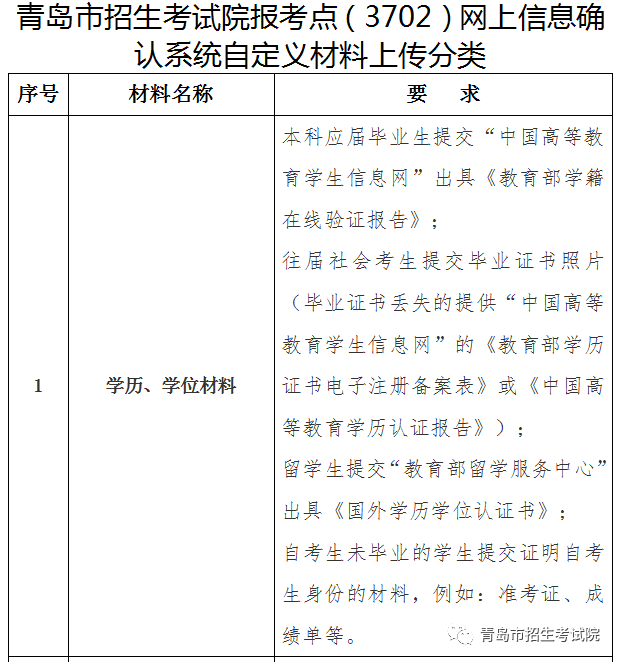 青岛市招生考试院报考点（3702）网上信息确认系统自定义材料上传分类

| 序号 | 材料名称 | 要　求 |
|---|---|---|
| 1 | 学历、学位材料 | 本科应届毕业生提交“中国高等教育学生信息网”出具《教育部学籍在线验证报告》；<br>往届社会考生提交毕业证书照片（毕业证书丢失的提供“中国高等教育学生信息网”的《教育部学历证书电子注册备案表》或《中国高等教育学历认证报告》）；<br>留学生提交“教育部留学服务中心”出具《国外学历学位认证书》；<br>自考生未毕业的学生提交证明自考生身份的材料，例如：准考证、成绩单等。 |

青岛市招生考试院